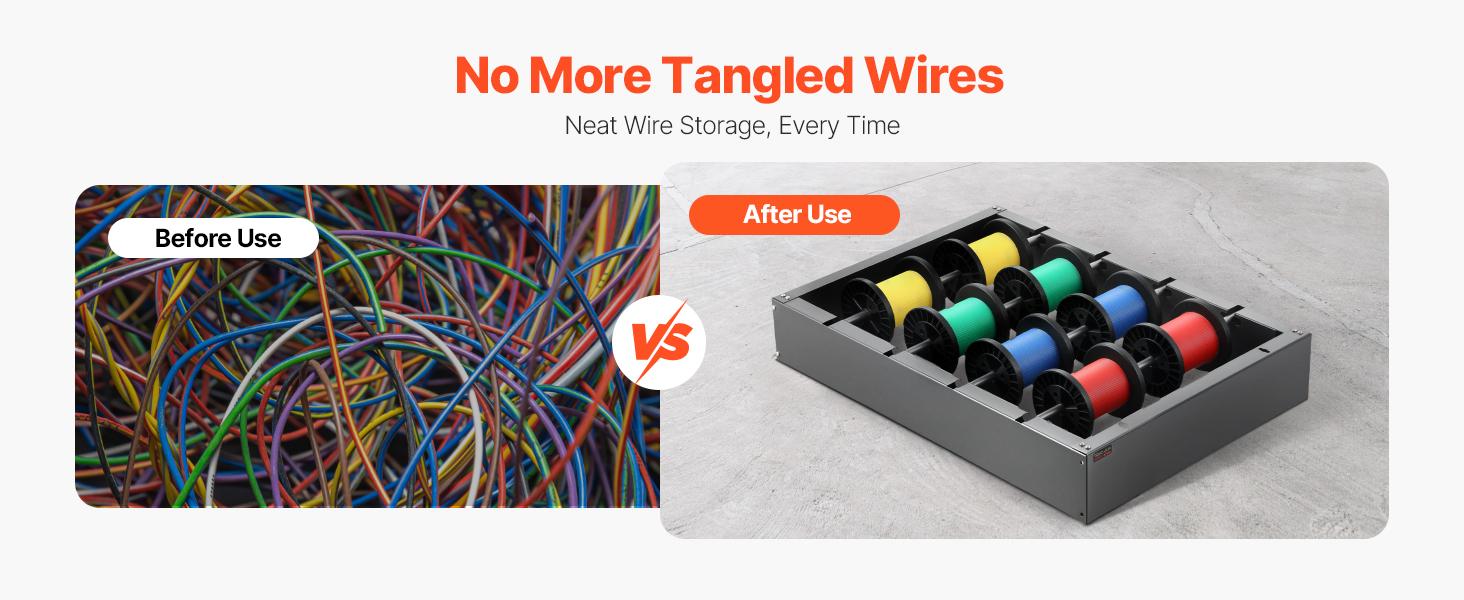 No More Tangled Wires

Neat Wire Storage, Every Time

Before Use

VS

After Use